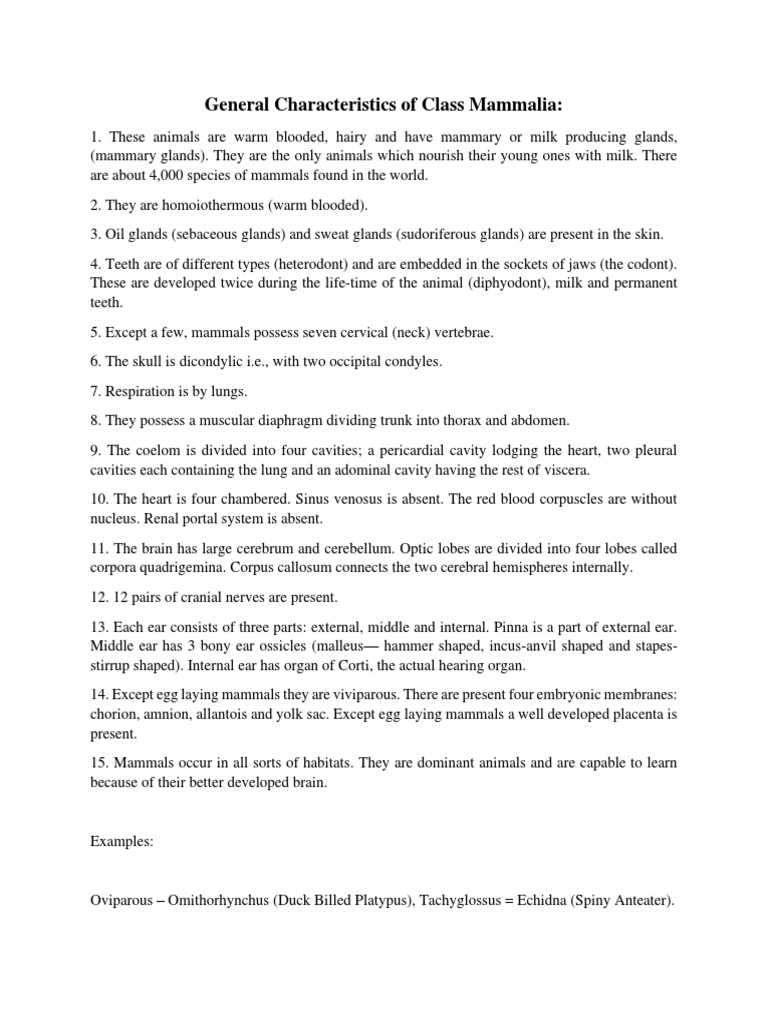 General Characteristics of Class Mammalia:

1. These animals are warm blooded, hairy and have mammary or milk producing glands, (mammary glands). They are the only animals which nourish their young ones with milk. There are about 4,000 species of mammals found in the world.

2. They are homoiothermous (warm blooded).

3. Oil glands (sebaceous glands) and sweat glands (sudoriferous glands) are present in the skin.

4. Teeth are of different types (heterodont) and are embedded in the sockets of jaws (the codont). These are developed twice during the life-time of the animal (diphyodont), milk and permanent teeth.

5. Except a few, mammals possess seven cervical (neck) vertebrae.

6. The skull is dicondylic i.e., with two occipital condyles.

7. Respiration is by lungs.

8. They possess a muscular diaphragm dividing trunk into thorax and abdomen.

9. The coelom is divided into four cavities; a pericardial cavity lodging the heart, two pleural cavities each containing the lung and an adominal cavity having the rest of viscera.

10. The heart is four chambered. Sinus venosus is absent. The red blood corpuscles are without nucleus. Renal portal system is absent.

11. The brain has large cerebrum and cerebellum. Optic lobes are divided into four lobes called corpora quadrigemina. Corpus callosum connects the two cerebral hemispheres internally.

12. 12 pairs of cranial nerves are present.

13. Each ear consists of three parts: external, middle and internal. Pinna is a part of external ear. Middle ear has 3 bony ear ossicles (malleus— hammer shaped, incus-anvil shaped and stapes-stirrup shaped). Internal ear has organ of Corti, the actual hearing organ.

14. Except egg laying mammals they are viviparous. There are present four embryonic membranes: chorion, amnion, allantois and yolk sac. Except egg laying mammals a well developed placenta is present.

15. Mammals occur in all sorts of habitats. They are dominant animals and are capable to learn because of their better developed brain.

Examples:

Oviparous – Omithorhynchus (Duck Billed Platypus), Tachyglossus = Echidna (Spiny Anteater).